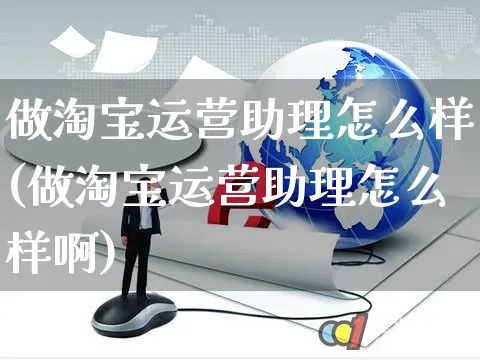 做淘宝运营助理怎么样(做淘宝运营助理怎么样啊)